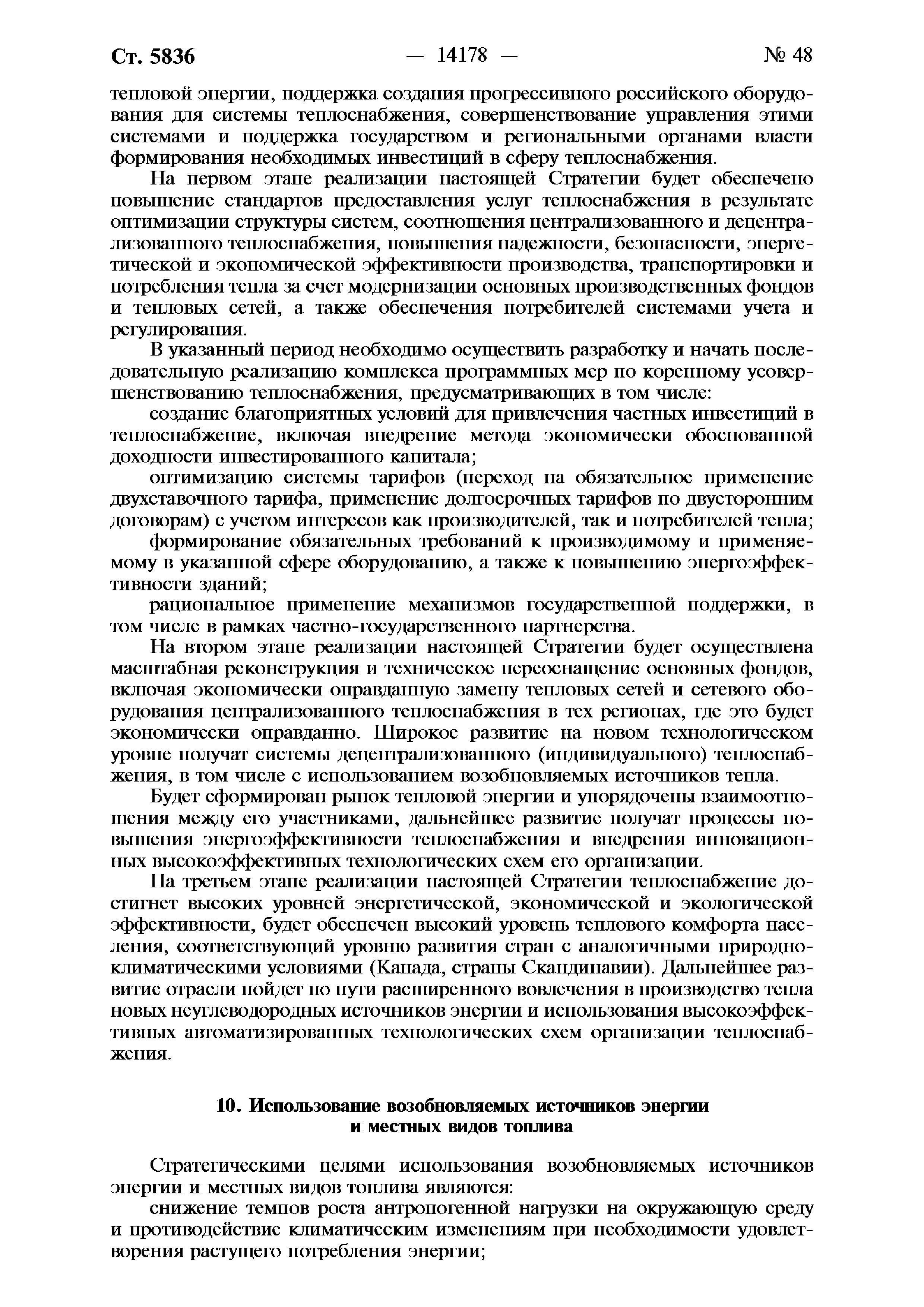 Ст. 5836 — 14178 — № 48

тепловой энергии, поддержка создания прогрессивного российского оборудования для системы теплоснабжения, совершенствование управления этими системами и поддержка государством и региональными органами власти формирования необходимых инвестиций в сферу теплоснабжения.

На первом этапе реализации настоящей Стратегии будет обеспечено повышение стандартов предоставления услуг теплоснабжения в результате оптимизации структуры систем, соотношения централизованного и децентрализованного теплоснабжения, повышения надежности, безопасности, энергетической и экономической эффективности производства, транспортировки и потребления тепла за счет модернизации основных производственных фондов и тепловых сетей, а также обеспечения потребителей системами учета и регулирования.

В указанный период необходимо осуществить разработку и начать последовательную реализацию комплекса программных мер по коренному усовершенствованию теплоснабжения, предусматривающих в том числе:

создание благоприятных условий для привлечения частных инвестиций в теплоснабжение, включая внедрение метода экономически обоснованной доходности инвестированного капитала;

оптимизацию системы тарифов (переход на обязательное применение двухставочного тарифа, применение долгосрочных тарифов по двусторонним договорам) с учетом интересов как производителей, так и потребителей тепла;

формирование обязательных требований к производимому и применяемому в указанной сфере оборудованию, а также к повышению энергоэффективности зданий;

рациональное применение механизмов государственной поддержки, в том числе в рамках частно-государственного партнерства.

На втором этапе реализации настоящей Стратегии будет осуществлена масштабная реконструкция и техническое переоснащение основных фондов, включая экономически оправданную замену тепловых сетей и сетевого оборудования централизованного теплоснабжения в тех регионах, где это будет экономически оправданно. Широкое развитие на новом технологическом уровне получат системы децентрализованного (индивидуального) теплоснабжения, в том числе с использованием возобновляемых источников тепла.

Будет сформирован рынок тепловой энергии и упорядочены взаимоотношения между его участниками, дальнейшее развитие получат процессы повышения энергоэффективности теплоснабжения и внедрения инновационных высокоэффективных технологических схем его организации.

На третьем этапе реализации настоящей Стратегии теплоснабжение достигнет высоких уровней энергетической, экономической и экологической эффективности, будет обеспечен высокий уровень теплового комфорта населения, соответствующий уровню развития стран с аналогичными природно-климатическими условиями (Канада, страны Скандинавии). Дальнейшее развитие отрасли пойдет по пути расширенного вовлечения в производство тепла новых неуглеводородных источников энергии и использования высокоэффективных автоматизированных технологических схем организации теплоснабжения.

10. Использование возобновляемых источников энергии и местных видов топлива

Стратегическими целями использования возобновляемых источников энергии и местных видов топлива являются:

снижение темпов роста антропогенной нагрузки на окружающую среду и противодействие климатическим изменениям при необходимости удовлетворения растущего потребления энергии;